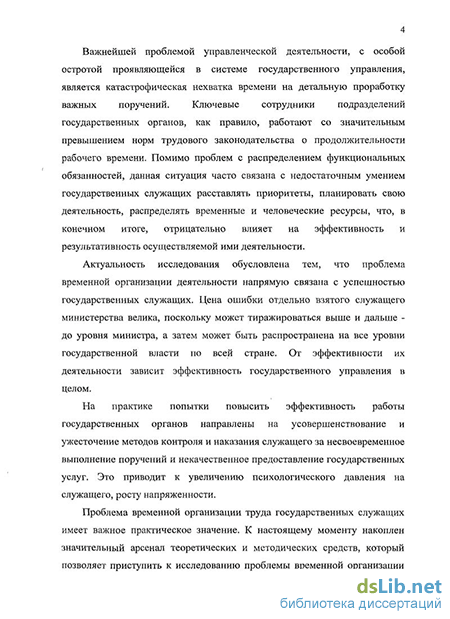 4

Важнейшей проблемой управленческой деятельности, с особой остротой проявляющейся в системе государственного управления, является катастрофическая нехватка времени на детальную проработку важных поручений. Ключевые сотрудники подразделений государственных органов, как правило, работают со значительным превышением норм трудового законодательства о продолжительности рабочего времени. Помимо проблем с распределением функциональных обязанностей, данная ситуация часто связана с недостаточным умением государственных служащих расставлять приоритеты, планировать свою деятельность, распределять временные и человеческие ресурсы, что, в конечном итоге, отрицательно влияет на эффективность и результативность осуществляемой ими деятельности.

Актуальность исследования обусловлена тем, что проблема временной организации деятельности напрямую связана с успешностью государственных служащих. Цена ошибки отдельно взятого служащего министерства велика, поскольку может тиражироваться выше и дальше - до уровня министра, а затем может быть распространена на все уровни государственной власти по всей стране. От эффективности их деятельности зависит эффективность государственного управления в целом.

На практике попытки повысить эффективность работы государственных органов направлены на усовершенствование и ужесточение методов контроля и наказания служащего за несвоевременное выполнение поручений и некачественное предоставление государственных услуг. Это приводит к увеличению психологического давления на служащего, росту напряженности.

Проблема временной организации труда государственных служащих имеет важное практическое значение. К настоящему моменту накоплен значительный арсенал теоретических и методических средств, который позволяет приступить к исследованию проблемы временной организации

dsLib.net
библиотека диссертаций